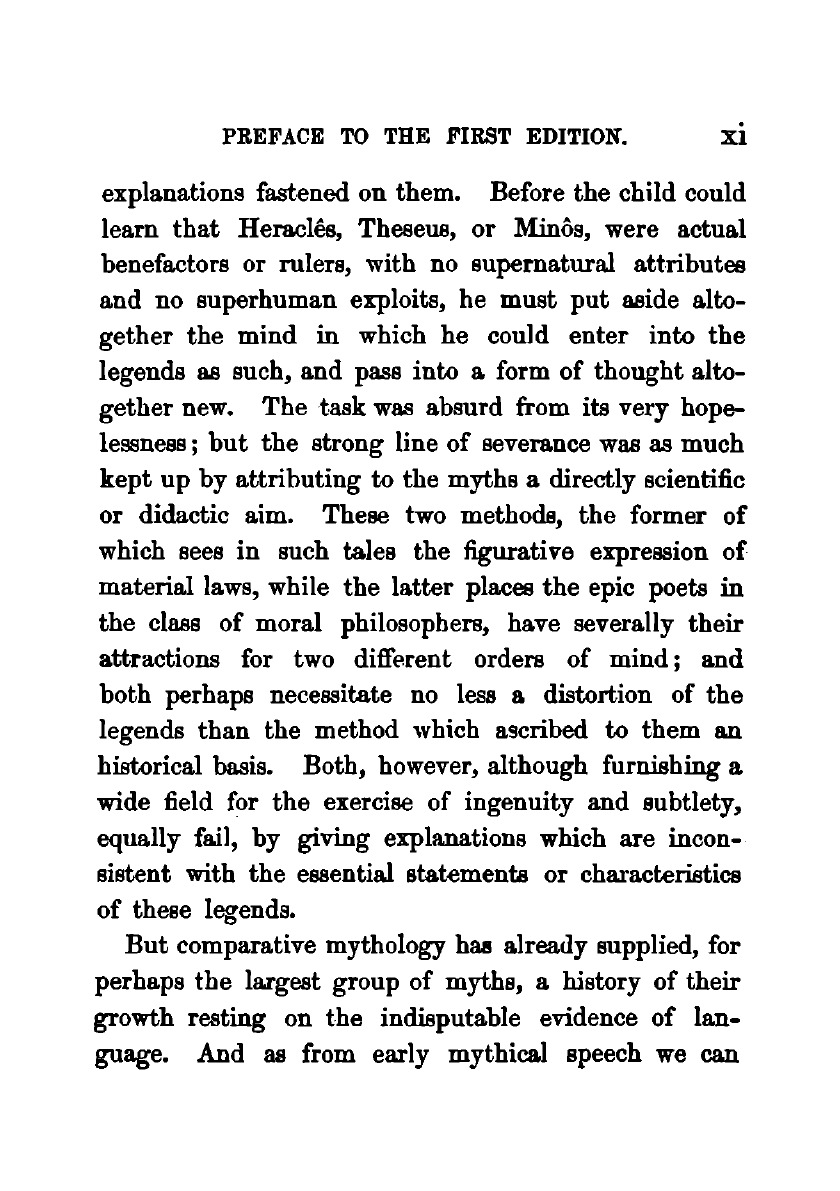 PREFACE TO THE FIRST EDITION. xi

explanations fastened on them. Before the child could learn that Heraclês, Theseus, or Minôs, were actual benefactors or rulers, with no supernatural attributes and no superhuman exploits, he must put aside altogether the mind in which he could enter into the legends as such, and pass into a form of thought altogether new. The task was absurd from its very hopelessness; but the strong line of severance was as much kept up by attributing to the myths a directly scientific or didactic aim. These two methods, the former of which sees in such tales the figurative expression of material laws, while the latter places the epic poets in the class of moral philosophers, have severally their attractions for two different orders of mind; and both perhaps necessitate no less a distortion of the legends than the method which ascribed to them an historical basis. Both, however, although furnishing a wide field for the exercise of ingenuity and subtlety, equally fail, by giving explanations which are inconsistent with the essential statements or characteristics of these legends.

But comparative mythology has already supplied, for perhaps the largest group of myths, a history of their growth resting on the indisputable evidence of language. And as from early mythical speech we can